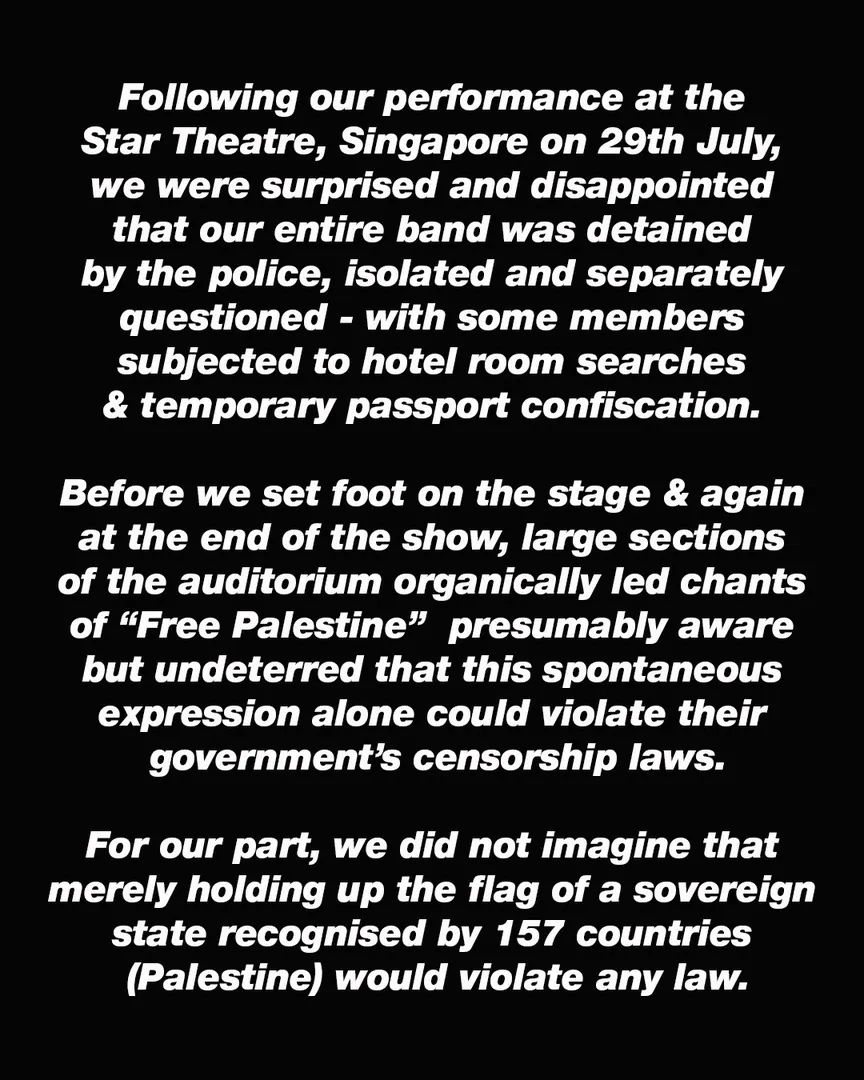 Following our performance at the Star Theatre, Singapore on 29th July, we were surprised and disappointed that our entire band was detained by the police, isolated and separately questioned - with some members subjected to hotel room searches & temporary passport confiscation.

Before we set foot on the stage & again at the end of the show, large sections of the auditorium organically led chants of "Free Palestine" presumably aware but undeterred that this spontaneous expression alone could violate their government's censorship laws.

For our part, we did not imagine that merely holding up the flag of a sovereign state recognised by 157 countries (Palestine) would violate any law.